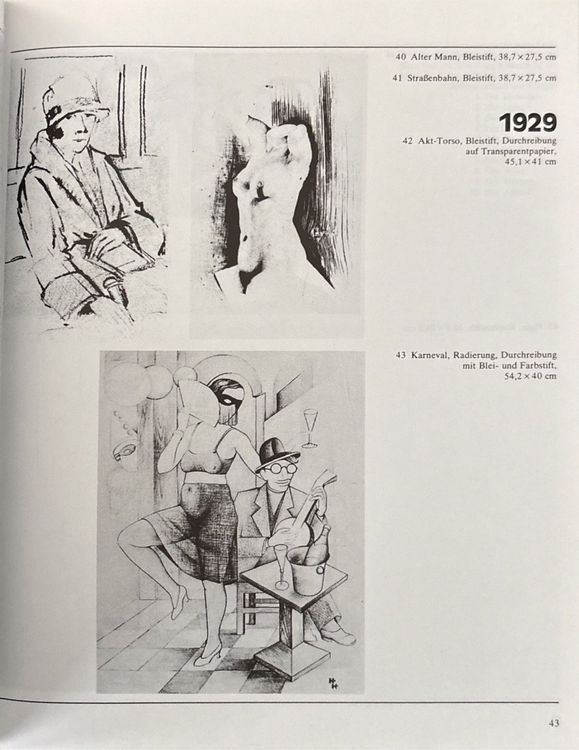 40 Alter Mann, Bleistift, 38,7 × 27,5 cm

41 Straßenbahn, Bleistift, 38,7 × 27,5 cm

1929

42 Akt-Torso, Bleistift, Durchreibung auf Transparentpapier, 45,1 × 41 cm

43 Karneval, Radierung, Durchreibung mit Blei- und Farbstift, 54,2 × 40 cm

43